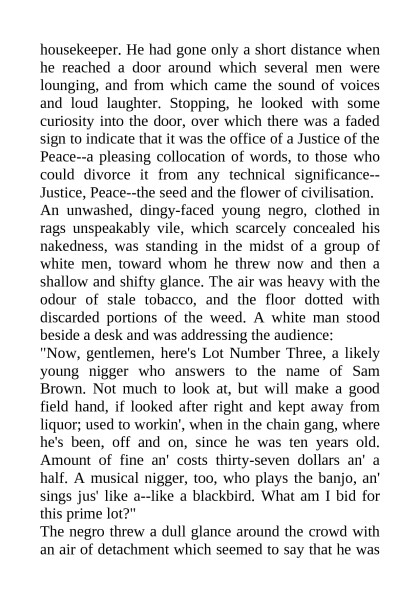 housekeeper. He had gone only a short distance when he reached a door around which several men were lounging, and from which came the sound of voices and loud laughter. Stopping, he looked with some curiosity into the door, over which there was a faded sign to indicate that it was the office of a Justice of the Peace--a pleasing collocation of words, to those who could divorce it from any technical significance--Justice, Peace--the seed and the flower of civilisation.
An unwashed, dingy-faced young negro, clothed in rags unspeakably vile, which scarcely concealed his nakedness, was standing in the midst of a group of white men, toward whom he threw now and then a shallow and shifty glance. The air was heavy with the odour of stale tobacco, and the floor dotted with discarded portions of the weed. A white man stood beside a desk and was addressing the audience:
"Now, gentlemen, here's Lot Number Three, a likely young nigger who answers to the name of Sam Brown. Not much to look at, but will make a good field hand, if looked after right and kept away from liquor; used to workin', when in the chain gang, where he's been, off and on, since he was ten years old. Amount of fine an' costs thirty-seven dollars an' a half. A musical nigger, too, who plays the banjo, an' sings jus' like a--like a blackbird. What am I bid for this prime lot?"
The negro threw a dull glance around the crowd with an air of detachment which seemed to say that he was